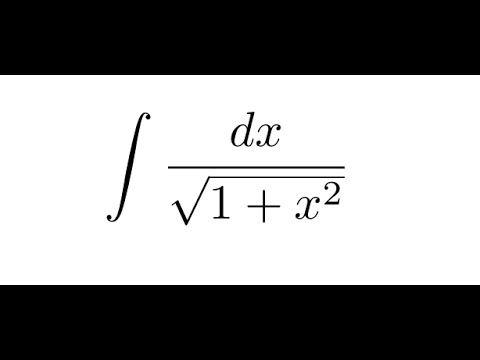 $\int \frac{dx}{\sqrt{1+x^2}}$